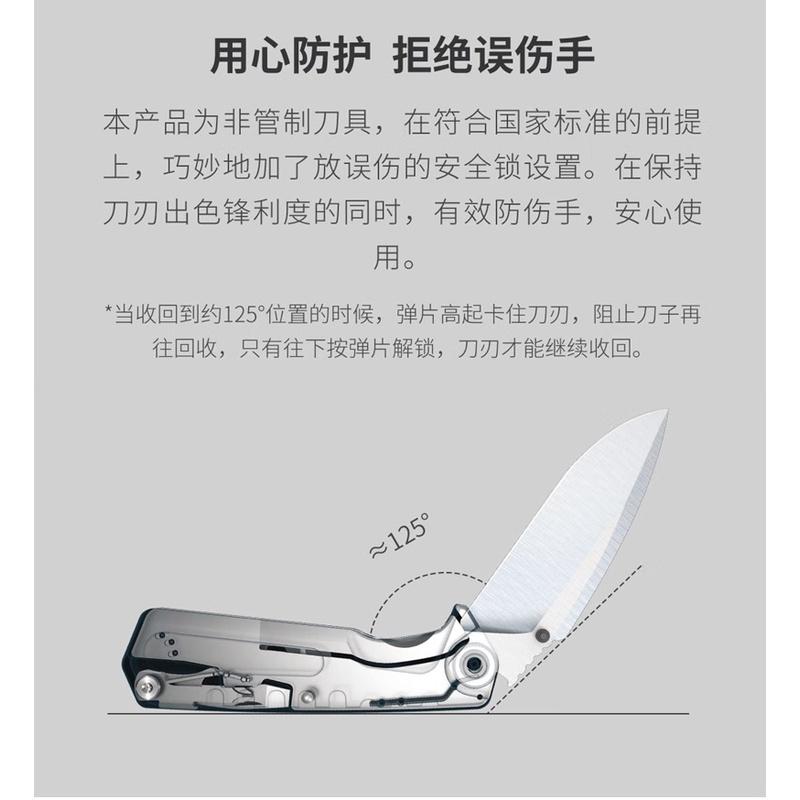 用心防护 拒绝误伤手

本产品为非管制刀具，在符合国家标准的前提上，巧妙地加了放误伤的安全锁设置。在保持刀刃出色锋利度的同时，有效防伤手，安心使用。

*当收回到约125°位置的时候，弹片高起卡住刀刃，阻止刀子再往回收，只有往下按弹片解锁，刀刃才能继续收回。

≈125°